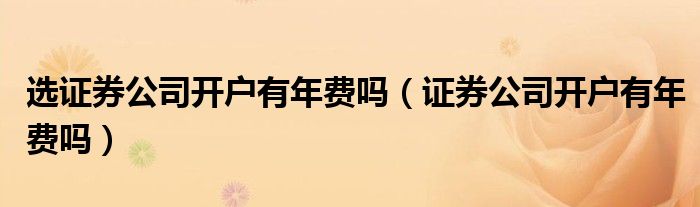 选证券公司开户有年费吗（证券公司开户有年费吗）